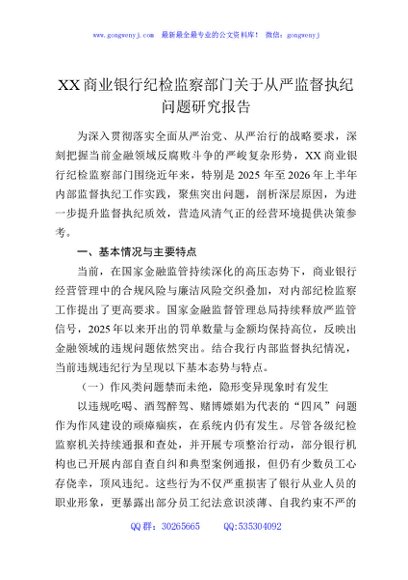 www.gongwenyj.com 最新最全最专业的公文资料库！ 微信：gongwenyj

XX商业银行纪检监察部门关于从严监督执纪问题研究报告

为深入贯彻落实全面从严治党、从严治行的战略要求，深刻把握当前金融领域反腐败斗争的严峻复杂形势，XX商业银行纪检监察部门围绕近年来，特别是2025年至2026年上半年内部监督执纪工作实践，聚焦突出问题，剖析深层原因，为进一步提升监督执纪质效，营造风清气正的经营环境提供决策参考。

一、基本情况与主要特点

当前，在国家金融监管持续深化的高压态势下，商业银行经营管理中的合规风险与廉洁风险交织叠加，对内部纪检监察工作提出了更高要求。国家金融监督管理总局持续释放严监管信号，2025年以来开出的罚单数量与金额均保持高位，反映出金融领域的违规问题依然突出。结合我行内部监督执纪情况，当前违规违纪行为呈现以下基本态势与特点。

（一）作风类问题禁而未绝，隐形变异现象时有发生

以违规吃喝、酒驾醉驾、赌博嫖娼为代表的“四风”问题作为作风建设的顽瘴痼疾，在系统内仍有发生。尽管各级纪检监察机关持续通报和查处，并开展专项整治行动，部分银行机构也已开展内部自查自纠和典型案例通报，但仍有少数员工心存侥幸，顶风违纪。这些行为不仅严重损害了银行从业人员的职业形象，更暴露出部分员工纪法意识淡薄、自我约束不严的

QQ群：30265665 QQ:535304092